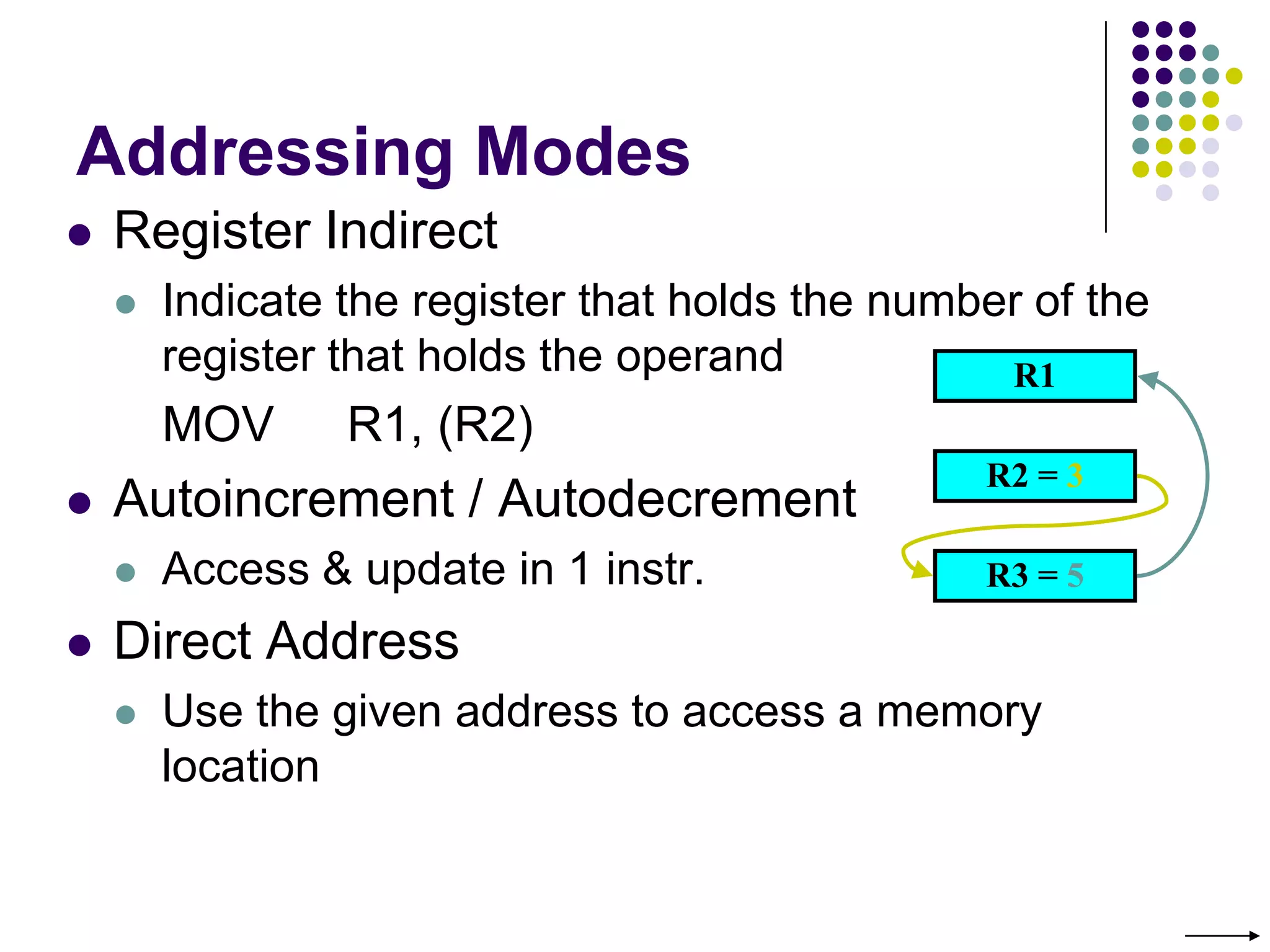 Addressing Modes

• Register Indirect
  • Indicate the register that holds the number of the register that holds the operand

MOV R1, (R2)

• Autoincrement / Autodecrement
  • Access & update in 1 instr.

• Direct Address
  • Use the given address to access a memory location

R1

R2 = 3

R3 = 5